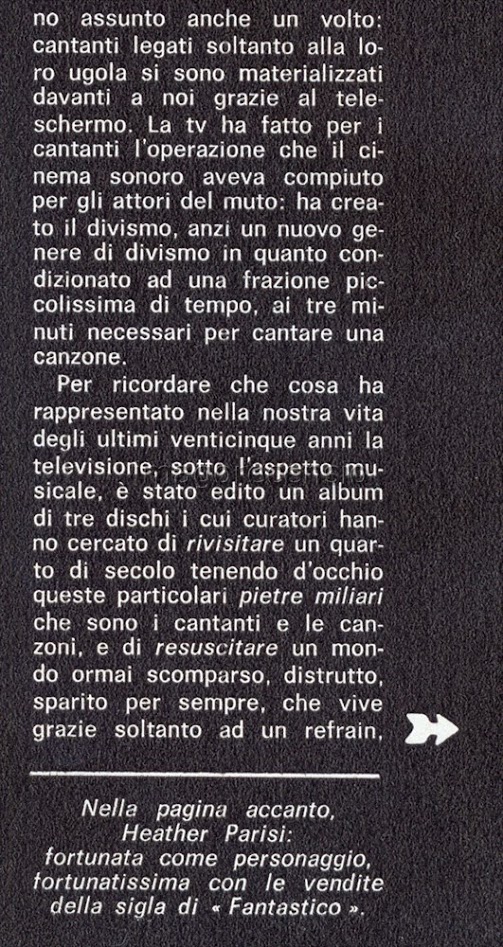 no assunto anche un volto: cantanti legati soltanto alla loro ugola si sono materializzati davanti a noi grazie al teleschermo. La tv ha fatto per i cantanti l'operazione che il cinema sonoro aveva compiuto per gli attori del muto: ha creato il divismo, anzi un nuovo genere di divismo in quanto condizionato ad una frazione piccolissima di tempo, ai tre minuti necessari per cantare una canzone.

Per ricordare che cosa ha rappresentato nella nostra vita degli ultimi venticinque anni la televisione, sotto l'aspetto musicale, è stato edito un album di tre dischi i cui curatori hanno cercato di rivisitare un quarto di secolo tenendo d'occhio queste particolari pietre miliari che sono i cantanti e le canzoni, e di resuscitare un mondo ormai scomparso, distrutto, sparito per sempre, che vive grazie soltanto ad un refrain,

Nella pagina accanto, Heather Parisi: fortunata come personaggio, fortunatissima con le vendite della sigla di « Fantastico ».